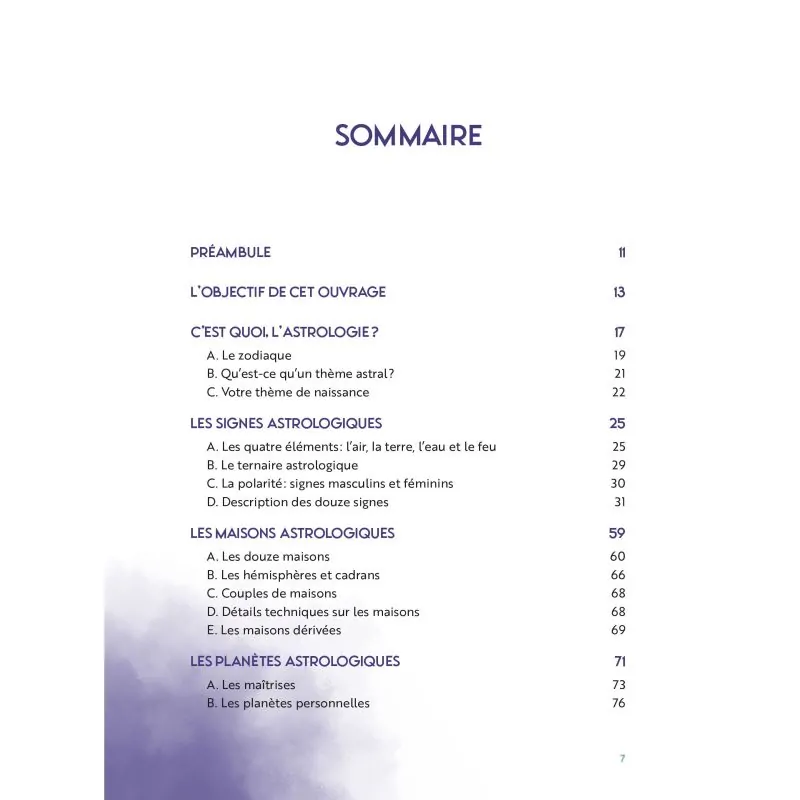 SOMMAIRE

PRÉAMBULE 11

L'OBJECTIF DE CET OUVRAGE 13

C'EST QUOI, L'ASTROLOGIE ? 17
A. Le zodiaque 19
B. Qu'est-ce qu'un thème astral? 21
C. Votre thème de naissance 22

LES SIGNES ASTROLOGIQUES 25
A. Les quatre éléments: l'air, la terre, l'eau et le feu 25
B. Le ternaire astrologique 29
C. La polarité: signes masculins et féminins 30
D. Description des douze signes 31

LES MAISONS ASTROLOGIQUES 59
A. Les douze maisons 60
B. Les hémisphères et cadrans 66
C. Couples de maisons 68
D. Détails techniques sur les maisons 68
E. Les maisons dérivées 69

LES PLANÈTES ASTROLOGIQUES 71
A. Les maîtrises 73
B. Les planètes personnelles 76

7